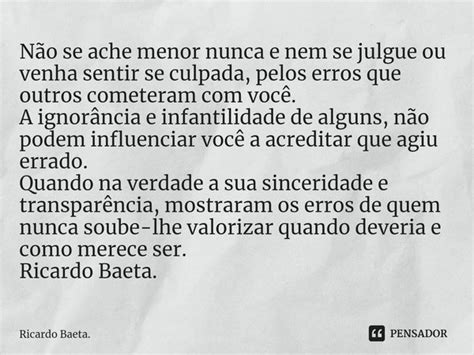 Não se ache menor nunca e nem se julgue ou venha sentir se culpada, pelos erros que outros cometeram com você.
A ignorância e infantilidade de alguns, não podem influenciar você a acreditar que agiu errado.
Quando na verdade a sua sinceridade e transparência, mostraram os erros de quem nunca soube-lhe valorizar quando deveria e como merece ser.
Ricardo Baeta.

Ricardo Baeta.

PENSADOR